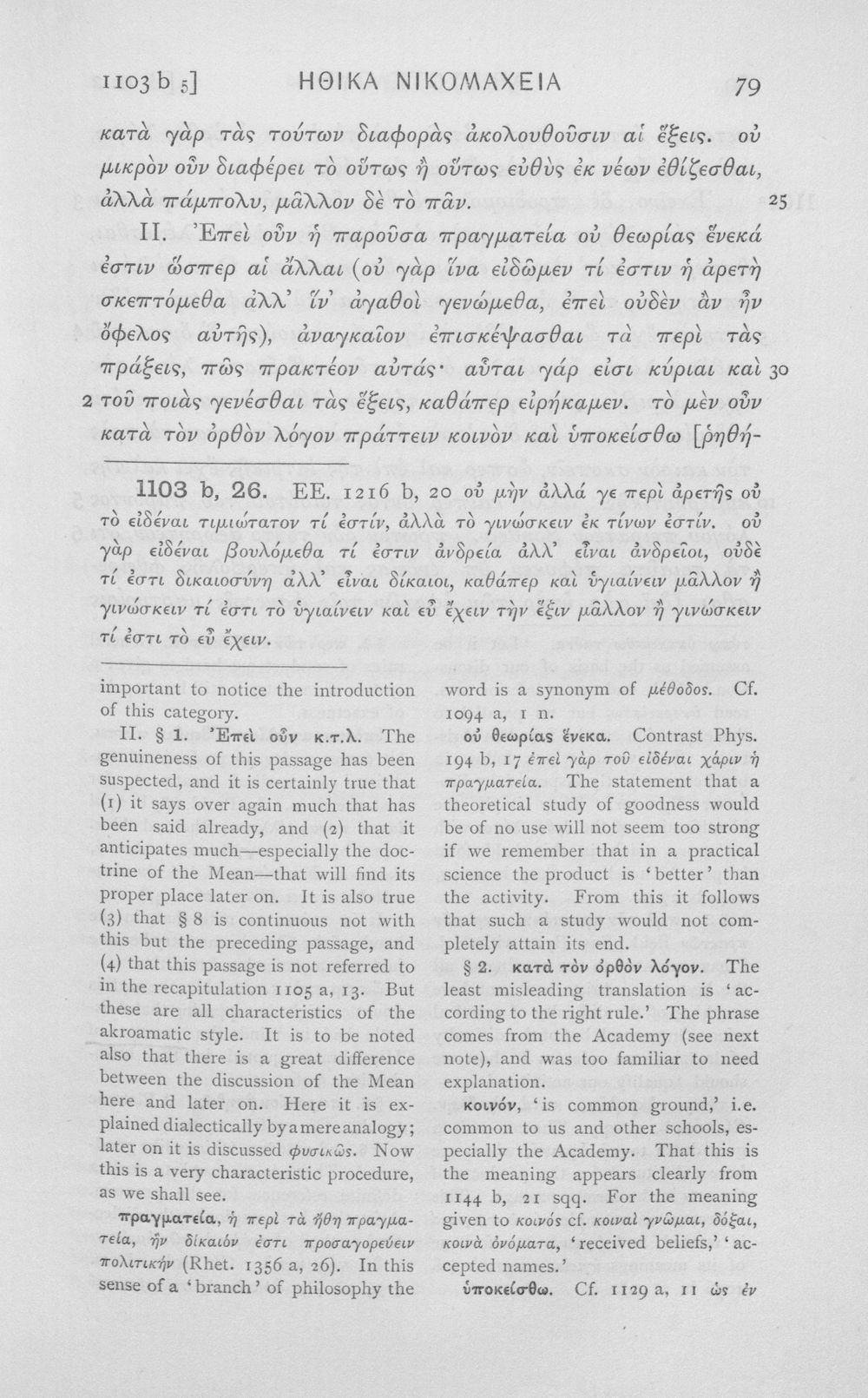 1103 b 5] ΗΘΙΚΑ ΝΙΚΟΜΑΧΕΙΑ 79

κατὰ γὰρ τὰς τούτων διαφορὰς ἀκολουθοῦσιν αἱ ἕξεις. οὐ μικρὸν οὖν διαφέρει τὸ οὕτως ἢ οὕτως εὐθὺς ἐκ νέων ἐθίζεσθαι, ἀλλὰ πάμπολυ, μᾶλλον δὲ τὸ πᾶν. 25

II. Ἐπεὶ οὖν ἡ παροῦσα πραγματεία οὐ θεωρίας ἕνεκά ἐστιν ὥσπερ αἱ ἄλλαι (οὐ γὰρ ἵνα εἰδῶμεν τί ἐστιν ἡ ἀρετὴ σκεπτόμεθα ἀλλ' ἵν' ἀγαθοὶ γενώμεθα, ἐπεὶ οὐδὲν ἂν ἦν ὄφελος αὐτῆς), ἀναγκαῖον ἐπισκέψασθαι τὰ περὶ τὰς πράξεις, πῶς πρακτέον αὐτάς· αὗται γάρ εἰσι κύριαι καὶ 30 2 τοῦ ποιὰς γενέσθαι τὰς ἕξεις, καθάπερ εἰρήκαμεν. τὸ μὲν οὖν κατὰ τὸν ὀρθὸν λόγον πράττειν κοινὸν καὶ ὑποκείσθω [ῥηθή-

1103 b, 26. EE. 1216 b, 20 οὐ μὴν ἀλλά γε περὶ ἀρετῆς οὐ τὸ εἰδέναι τιμιώτατον τί ἐστίν, ἀλλὰ τὸ γινώσκειν ἐκ τίνων ἐστίν. οὐ γὰρ εἰδέναι βουλόμεθα τί ἐστιν ἀνδρεία ἀλλ' εἶναι ἀνδρεῖοι, οὐδὲ τί ἐστι δικαιοσύνη ἀλλ' εἶναι δίκαιοι, καθάπερ καὶ ὑγιαίνειν μᾶλλον ἢ γινώσκειν τί ἐστι τὸ ὑγιαίνειν καὶ εὖ ἔχειν τὴν ἕξιν μᾶλλον ἢ γινώσκειν τί ἐστι τὸ εὖ ἔχειν.

important to notice the introduction of this category.

II. § 1. Ἐπεὶ οὖν κ.τ.λ. The genuineness of this passage has been suspected, and it is certainly true that (1) it says over again much that has been said already, and (2) that it anticipates much—especially the doctrine of the Mean—that will find its proper place later on. It is also true (3) that § 8 is continuous not with this but the preceding passage, and (4) that this passage is not referred to in the recapitulation 1105 a, 13. But these are all characteristics of the akroamatic style. It is to be noted also that there is a great difference between the discussion of the Mean here and later on. Here it is explained dialectically by a mere analogy; later on it is discussed φυσικῶς. Now this is a very characteristic procedure, as we shall see.

πραγματεία, ἡ περὶ τὰ ἤθη πραγματεία, ἣν δίκαιόν ἐστι προσαγορεύειν πολιτικήν (Rhet. 1356 a, 26). In this sense of a 'branch' of philosophy the word is a synonym of μέθοδος. Cf. 1094 a, 1 n.

οὐ θεωρίας ἕνεκα. Contrast Phys. 194 b, 17 ἐπεὶ γὰρ τοῦ εἰδέναι χάριν ἡ πραγματεία. The statement that a theoretical study of goodness would be of no use will not seem too strong if we remember that in a practical science the product is 'better' than the activity. From this it follows that such a study would not completely attain its end.

§ 2. κατὰ τὸν ὀρθὸν λόγον. The least misleading translation is 'according to the right rule.' The phrase comes from the Academy (see next note), and was too familiar to need explanation.

κοινόν, 'is common ground,' i.e. common to us and other schools, especially the Academy. That this is the meaning appears clearly from 1144 b, 21 sqq. For the meaning given to κοινός cf. κοιναὶ γνῶμαι, δόξαι, κοινὰ ὀνόματα, 'received beliefs,' 'accepted names.'

ὑποκείσθω. Cf. 1129 a, 11 ὡς ἐν